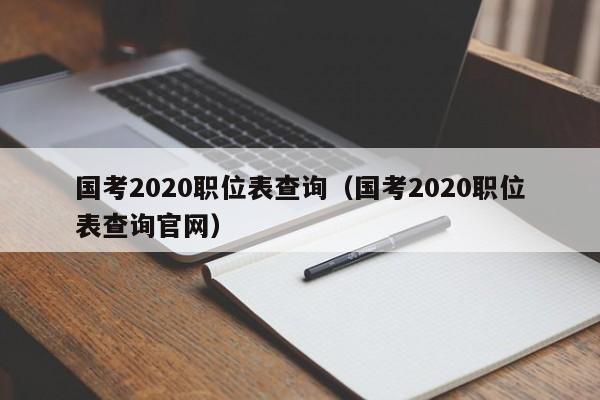 国考2020职位表查询（国考2020职位表查询官网）